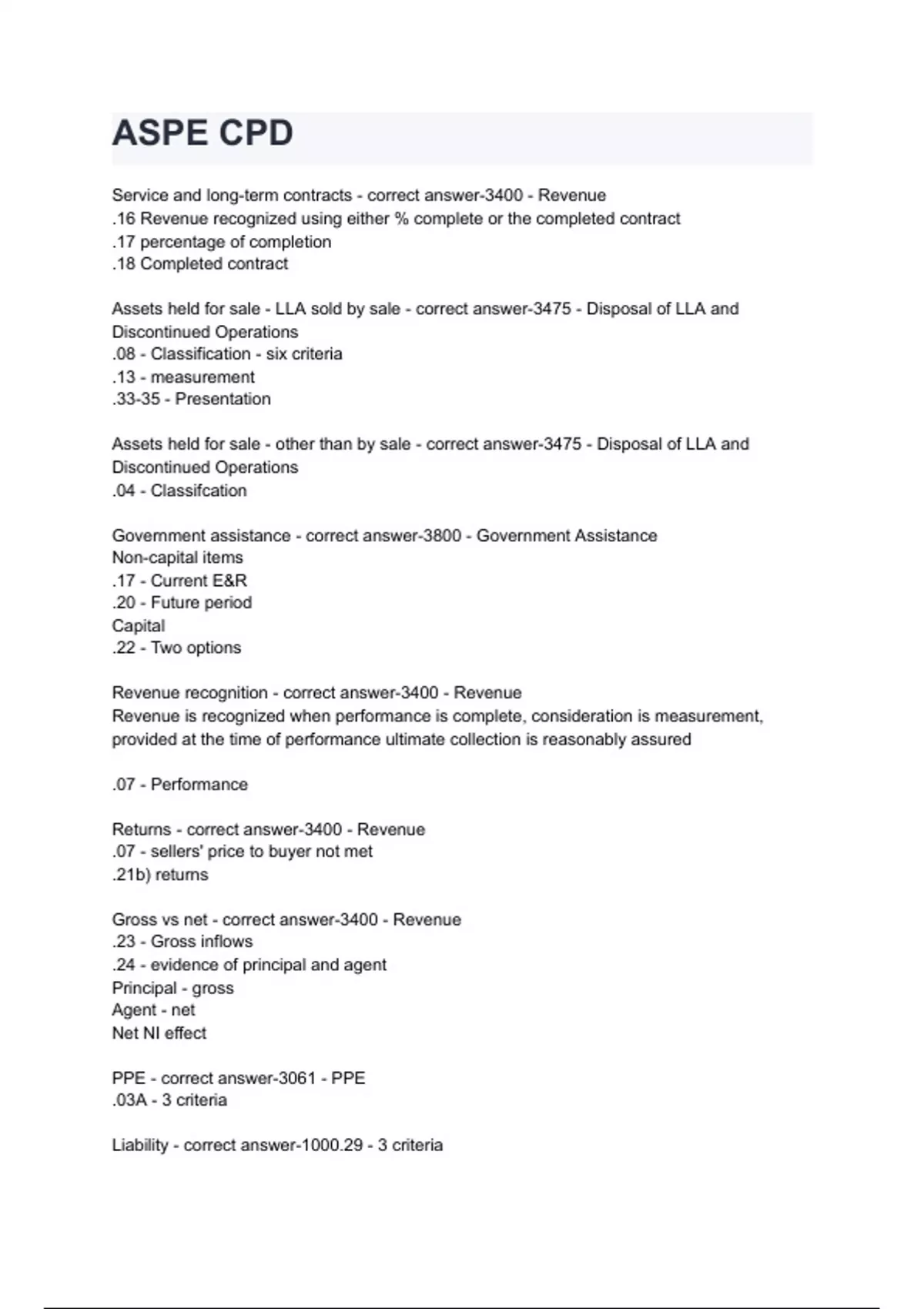 ASPE CPD

Service and long-term contracts - correct answer-3400 - Revenue
.16 Revenue recognized using either % complete or the completed contract
.17 percentage of completion
.18 Completed contract

Assets held for sale - LLA sold by sale - correct answer-3475 - Disposal of LLA and Discontinued Operations
.08 - Classification - six criteria
.13 - measurement
.33-35 - Presentation

Assets held for sale - other than by sale - correct answer-3475 - Disposal of LLA and Discontinued Operations
.04 - Classifcation

Government assistance - correct answer-3800 - Government Assistance
Non-capital items
.17 - Current E&R
.20 - Future period
Capital
.22 - Two options

Revenue recognition - correct answer-3400 - Revenue
Revenue is recognized when performance is complete, consideration is measurement, provided at the time of performance ultimate collection is reasonably assured

.07 - Performance

Returns - correct answer-3400 - Revenue
.07 - sellers' price to buyer not met
.21b) returns

Gross vs net - correct answer-3400 - Revenue
.23 - Gross inflows
.24 - evidence of principal and agent
Principal - gross
Agent - net
Net NI effect

PPE - correct answer-3061 - PPE
.03A - 3 criteria

Liability - correct answer-1000.29 - 3 criteria